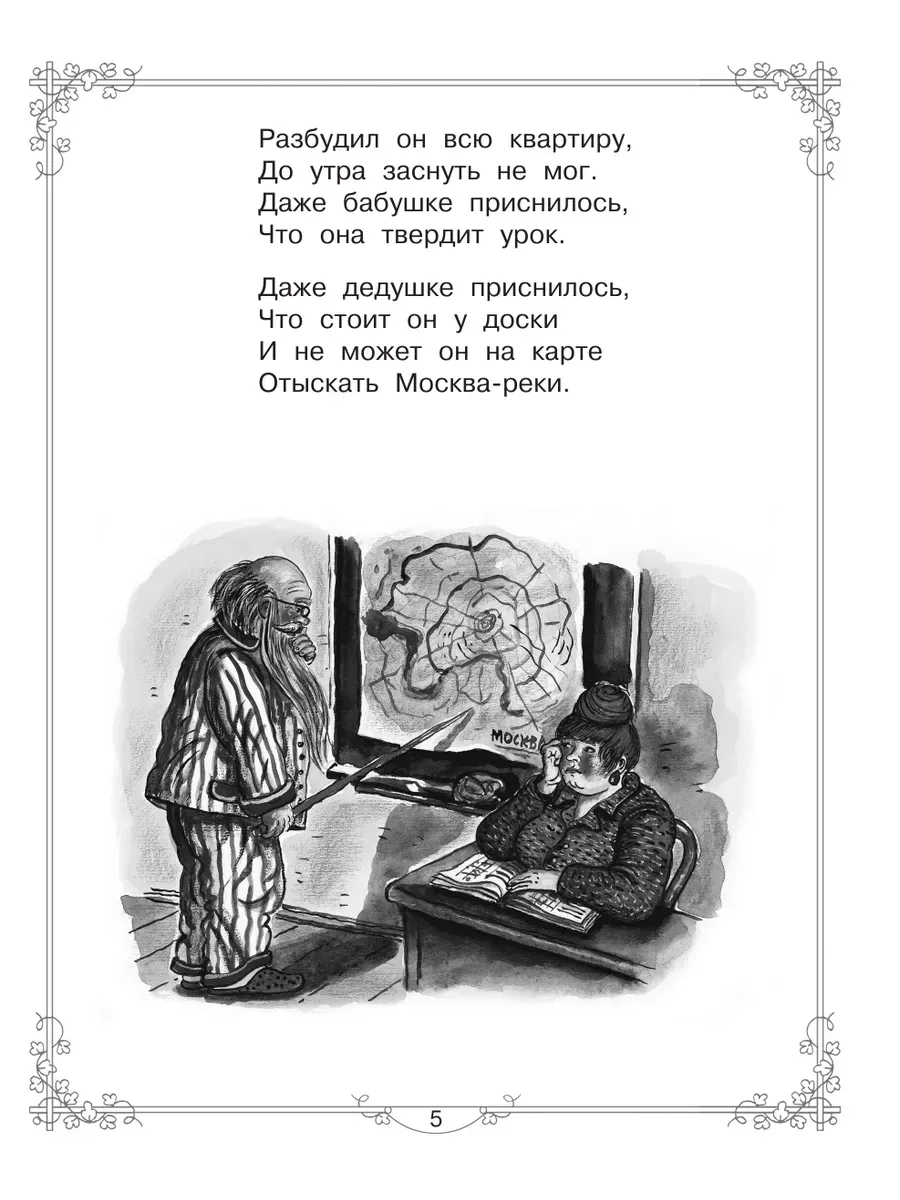 Разбудил он всю квартиру,
До утра заснуть не мог.
Даже бабушке приснилось,
Что она твердит урок.

Даже дедушке приснилось,
Что стоит он у доски
И не может он на карте
Отыскать Москва-реки.

МОСКВ

5